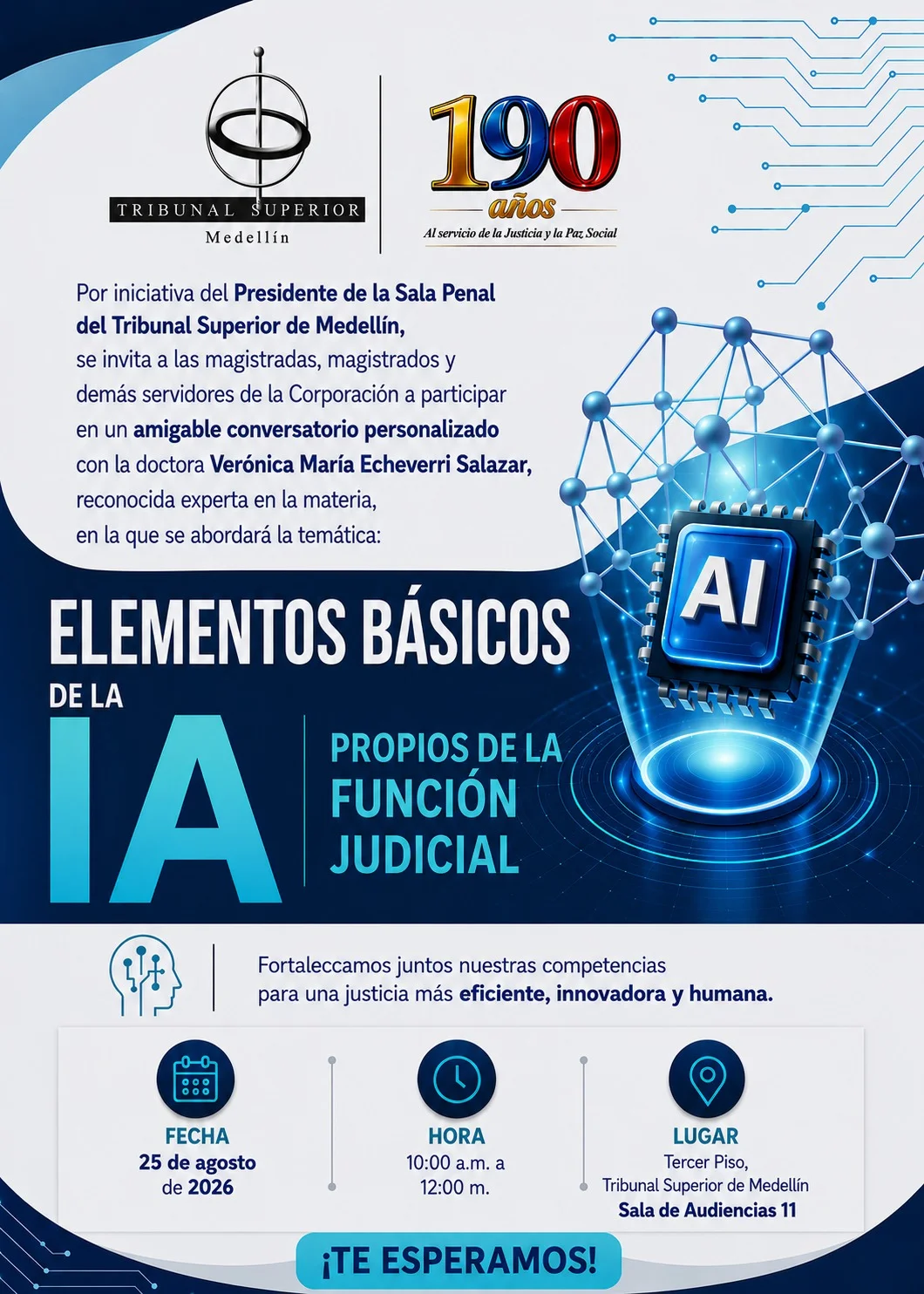 TRIBUNAL SUPERIOR
Medellín

190
años
Al servicio de la Justicia y la Paz Social

Por iniciativa del Presidente de la Sala Penal del Tribunal Superior de Medellín, se invita a las magistradas, magistrados y demás servidores de la Corporación a participar en un amigable conversatorio personalizado con la doctora Verónica María Echeverri Salazar, reconocida experta en la materia, en la que se abordará la temática:

AI

ELEMENTOS BÁSICOS
DE LA
IA
PROPIOS DE LA
FUNCIÓN
JUDICIAL

Fortaleccamos juntos nuestras competencias para una justicia más eficiente, innovadora y humana.

FECHA
25 de agosto
de 2026

HORA
10:00 a.m. a
12:00 m.

LUGAR
Tercer Piso,
Tribunal Superior de Medellín
Sala de Audiencias 11

¡TE ESPERAMOS!